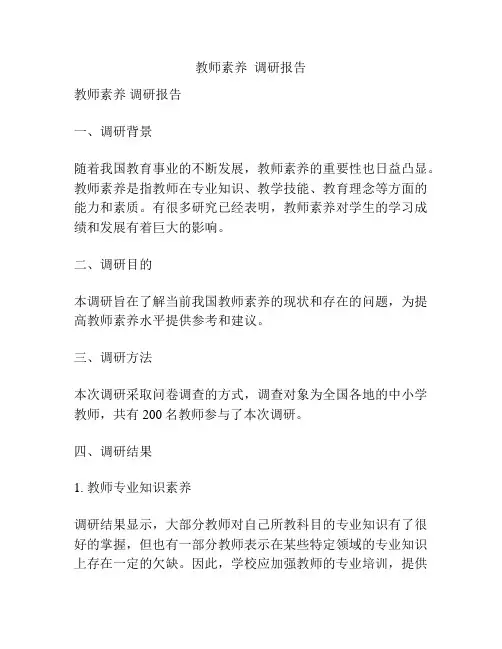 教师素养 调研报告

教师素养 调研报告

一、调研背景

随着我国教育事业的不断发展，教师素养的重要性也日益凸显。教师素养是指教师在专业知识、教学技能、教育理念等方面的能力和素质。有很多研究已经表明，教师素养对学生的学习成绩和发展有着巨大的影响。

二、调研目的

本调研旨在了解当前我国教师素养的现状和存在的问题，为提高教师素养水平提供参考和建议。

三、调研方法

本次调研采取问卷调查的方式，调查对象为全国各地的中小学教师，共有 200 名教师参与了本次调研。

四、调研结果

1. 教师专业知识素养

调研结果显示，大部分教师对自己所教科目的专业知识有了很好的掌握，但也有一部分教师表示在某些特定领域的专业知识上存在一定的欠缺。因此，学校应加强教师的专业培训，提供